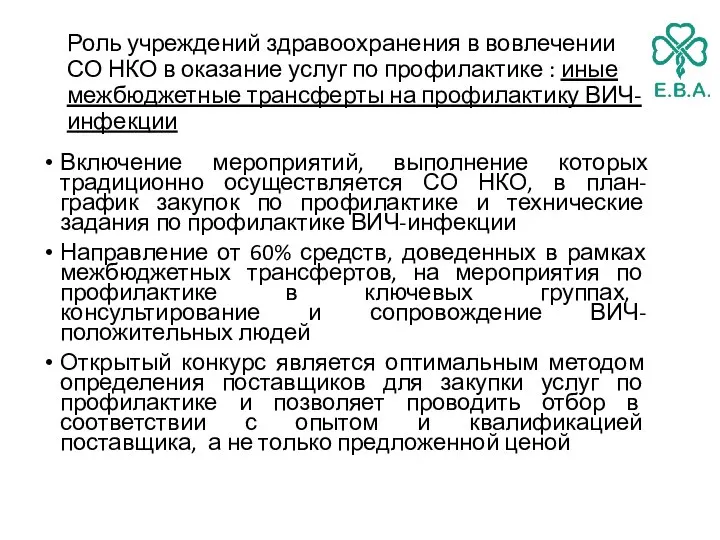 Роль учреждений здравоохранения в вовлечении СО НКО в оказание услуг по профилактике : иные межбюджетные трансферты на профилактику ВИЧ-инфекции

E.B.A.

• Включение мероприятий, выполнение которых традиционно осуществляется СО НКО, в план-график закупок по профилактике и технические задания по профилактике ВИЧ-инфекции

• Направление от 60% средств, доведенных в рамках межбюджетных трансфертов, на мероприятия по профилактике в ключевых группах, консультирование и сопровождение ВИЧ-положительных людей

• Открытый конкурс является оптимальным методом определения поставщиков для закупки услуг по профилактике и позволяет проводить отбор в соответствии с опытом и квалификацией поставщика, а не только предложенной ценой